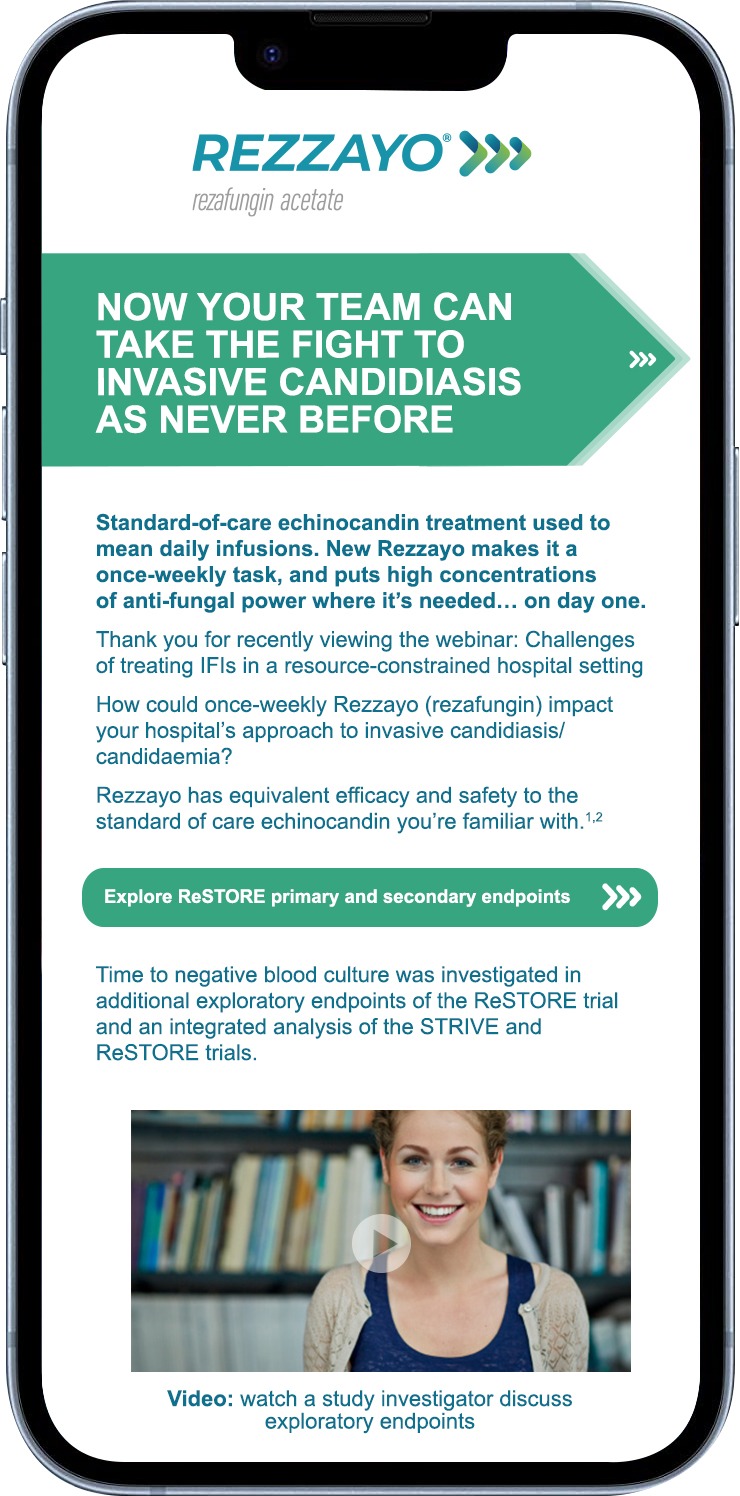 REZZAYO®

rezafungin acetate

NOW YOUR TEAM CAN TAKE THE FIGHT TO INVASIVE CANDIDIASIS AS NEVER BEFORE

Standard-of-care echinocandin treatment used to mean daily infusions. New Rezzayo makes it a once-weekly task, and puts high concentrations of anti-fungal power where it's needed… on day one.

Thank you for recently viewing the webinar: Challenges of treating IFIs in a resource-constrained hospital setting

How could once-weekly Rezzayo (rezafungin) impact your hospital's approach to invasive candidiasis/ candidaemia?

Rezzayo has equivalent efficacy and safety to the standard of care echinocandin you're familiar with.$^{1,2}$

Explore ReSTORE primary and secondary endpoints

Time to negative blood culture was investigated in additional exploratory endpoints of the ReSTORE trial and an integrated analysis of the STRIVE and ReSTORE trials.

Video: watch a study investigator discuss exploratory endpoints